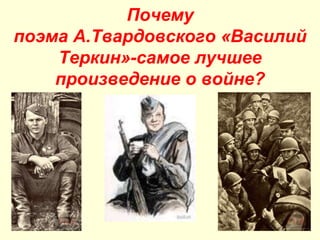 Почему поэма А.Твардовского «Василий Теркин»-самое лучшее произведение о войне?